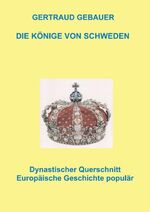 GERTRAUD GEBAUER

DIE KÖNIGE VON SCHWEDEN

Dynastischer Querschnitt
Europäische Geschichte populär